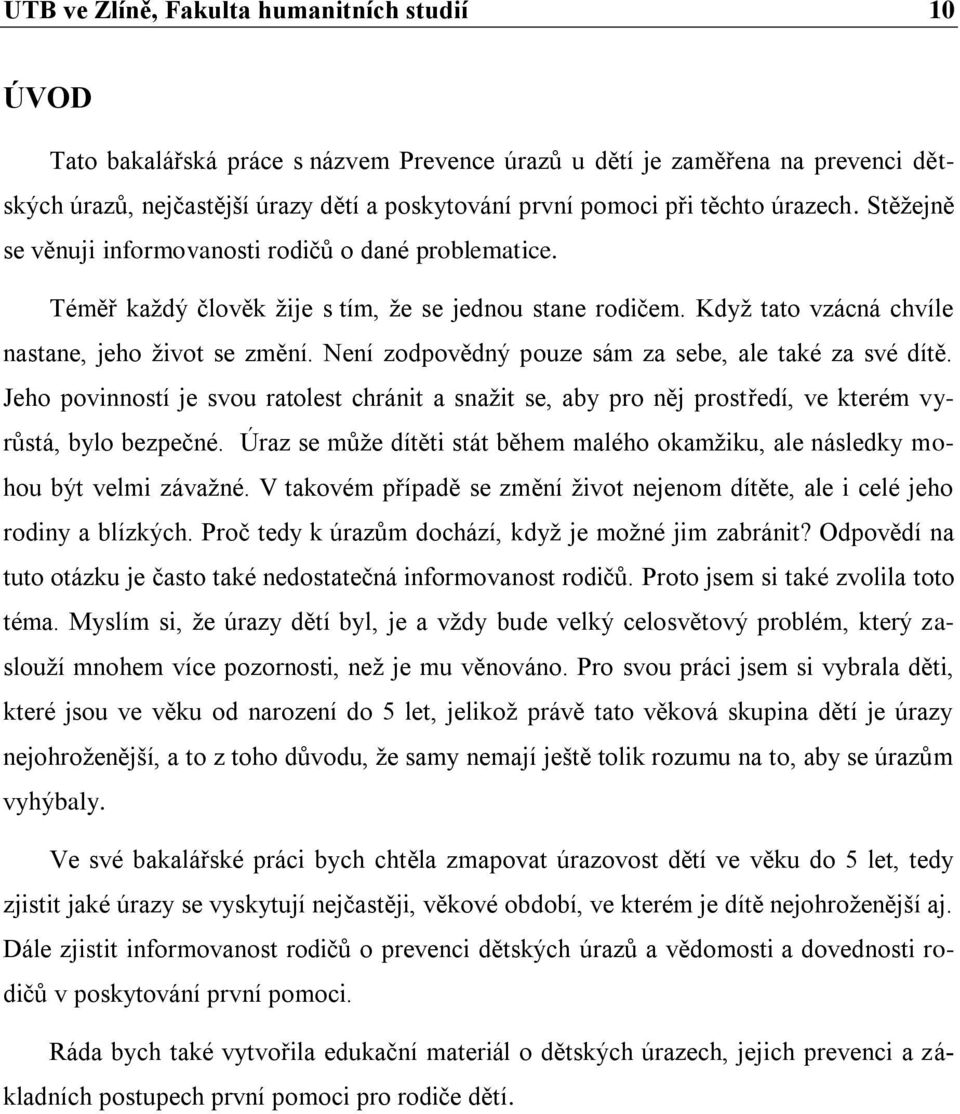 UTB ve Zlíně, Fakulta humanitních studií 10

ÚVOD

Tato bakalářská práce s názvem Prevence úrazů u dětí je zaměřena na prevenci dětských úrazů, nejčastější úrazy dětí a poskytování první pomoci při těchto úrazech. Stěžejně se věnuji informovanosti rodičů o dané problematice.

Téměř každý člověk žije s tím, že se jednou stane rodičem. Když tato vzácná chvíle nastane, jeho život se změní. Není zodpovědný pouze sám za sebe, ale také za své dítě. Jeho povinností je svou ratolest chránit a snažit se, aby pro něj prostředí, ve kterém vyrůstá, bylo bezpečné. Úraz se může dítěti stát během malého okamžiku, ale následky mohou být velmi závažné. V takovém případě se změní život nejenom dítěte, ale i celé jeho rodiny a blízkých. Proč tedy k úrazům dochází, když je možné jim zabránit? Odpovědí na tuto otázku je často také nedostatečná informovanost rodičů. Proto jsem si také zvolila toto téma. Myslím si, že úrazy dětí byl, je a vždy bude velký celosvětový problém, který zaslouží mnohem více pozornosti, než je mu věnováno. Pro svou práci jsem si vybrala děti, které jsou ve věku od narození do 5 let, jelikož právě tato věková skupina dětí je úrazy nejohroženější, a to z toho důvodu, že samy nemají ještě tolik rozumu na to, aby se úrazům vyhýbaly.

Ve své bakalářské práci bych chtěla zmapovat úrazovost dětí ve věku do 5 let, tedy zjistit jaké úrazy se vyskytují nejčastěji, věkové období, ve kterém je dítě nejohroženější aj. Dále zjistit informovanost rodičů o prevenci dětských úrazů a vědomosti a dovednosti rodičů v poskytování první pomoci.

Ráda bych také vytvořila edukační materiál o dětských úrazech, jejich prevenci a základních postupech první pomoci pro rodiče dětí.